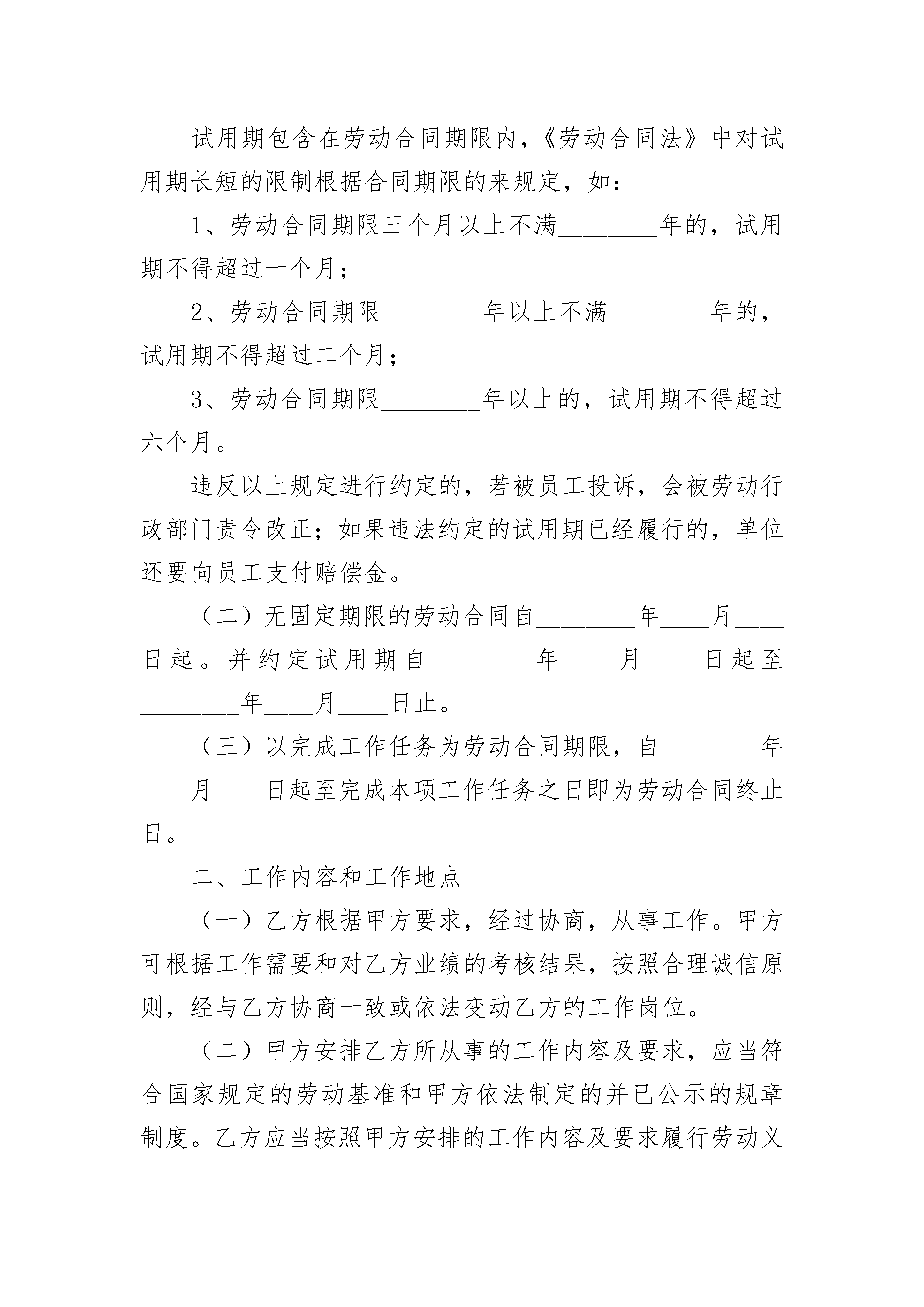 试用期包含在劳动合同期限内，《劳动合同法》中对试用期长短的限制根据合同期限的来规定，如：

1、劳动合同期限三个月以上不满________年的，试用期不得超过一个月；

2、劳动合同期限________年以上不满________年的，试用期不得超过二个月；

3、劳动合同期限________年以上的，试用期不得超过六个月。

违反以上规定进行约定的，若被员工投诉，会被劳动行政部门责令改正；如果违法约定的试用期已经履行的，单位还要向员工支付赔偿金。

（二）无固定期限的劳动合同自________年____月____日起。并约定试用期自________年____月____日起至________年____月____日止。

（三）以完成工作任务为劳动合同期限，自________年____月____日起至完成本项工作任务之日即为劳动合同终止日。

二、工作内容和工作地点

（一）乙方根据甲方要求，经过协商，从事工作。甲方可根据工作需要和对乙方业绩的考核结果，按照合理诚信原则，经与乙方协商一致或依法变动乙方的工作岗位。

（二）甲方安排乙方所从事的工作内容及要求，应当符合国家规定的劳动基准和甲方依法制定的并已公示的规章制度。乙方应当按照甲方安排的工作内容及要求履行劳动义